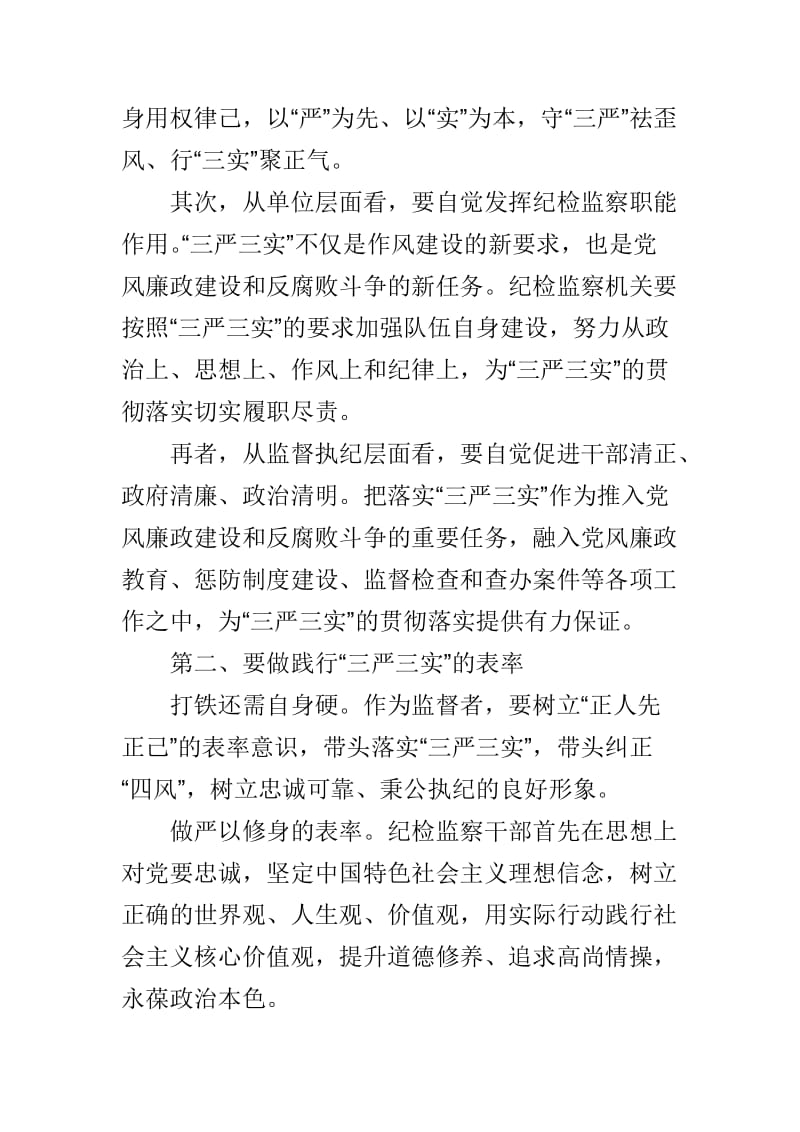 身用权律己，以“严”为先、以“实”为本，守“三严”祛歪风、行“三实”聚正气。

其次，从单位层面看，要自觉发挥纪检监察职能作用。“三严三实”不仅是作风建设的新要求，也是党风廉政建设和反腐败斗争的新任务。纪检监察机关要按照“三严三实”的要求加强队伍自身建设，努力从政治上、思想上、作风上和纪律上，为“三严三实”的贯彻落实切实履职尽责。

再者，从监督执纪层面看，要自觉促进干部清正、政府清廉、政治清明。把落实“三严三实”作为推入党风廉政建设和反腐败斗争的重要任务，融入党风廉政教育、惩防制度建设、监督检查和查办案件等各项工作之中，为“三严三实”的贯彻落实提供有力保证。

第二、要做践行“三严三实”的表率

打铁还需自身硬。作为监督者，要树立“正人先正己”的表率意识，带头落实“三严三实”，带头纠正“四风”，树立忠诚可靠、秉公执纪的良好形象。

做严以修身的表率。纪检监察干部首先在思想上对党要忠诚，坚定中国特色社会主义理想信念，树立正确的世界观、人生观、价值观，用实际行动践行社会主义核心价值观，提升道德修养、追求高尚情操，永葆政治本色。